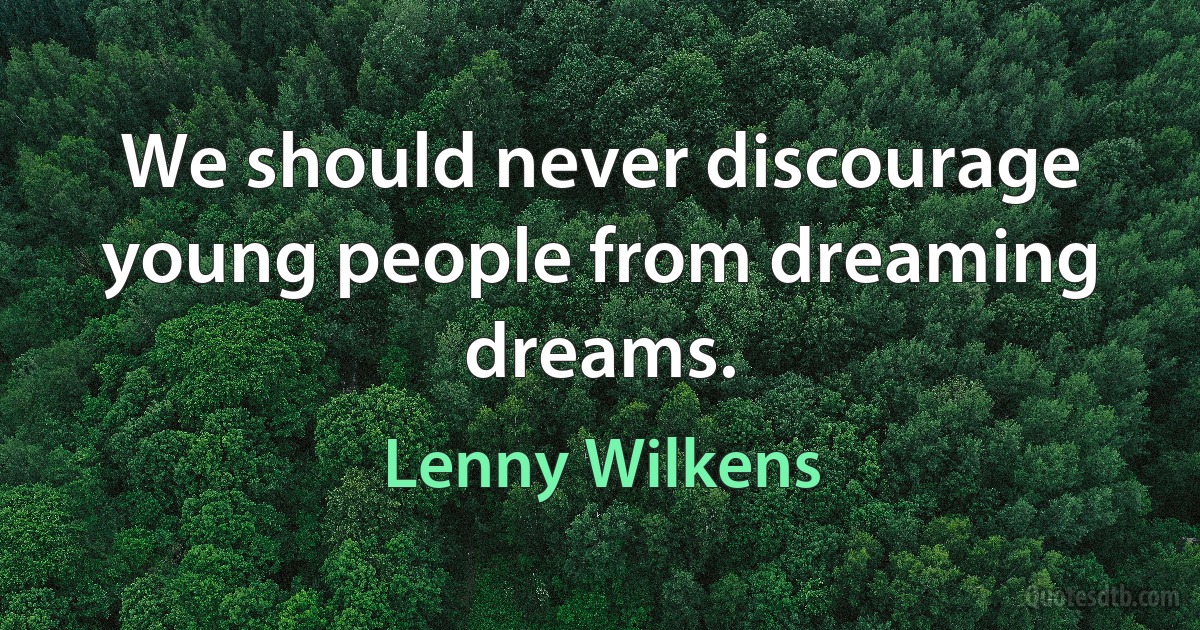 We should never discourage young people from dreaming dreams.

Lenny Wilkens

Quotesdtb.com